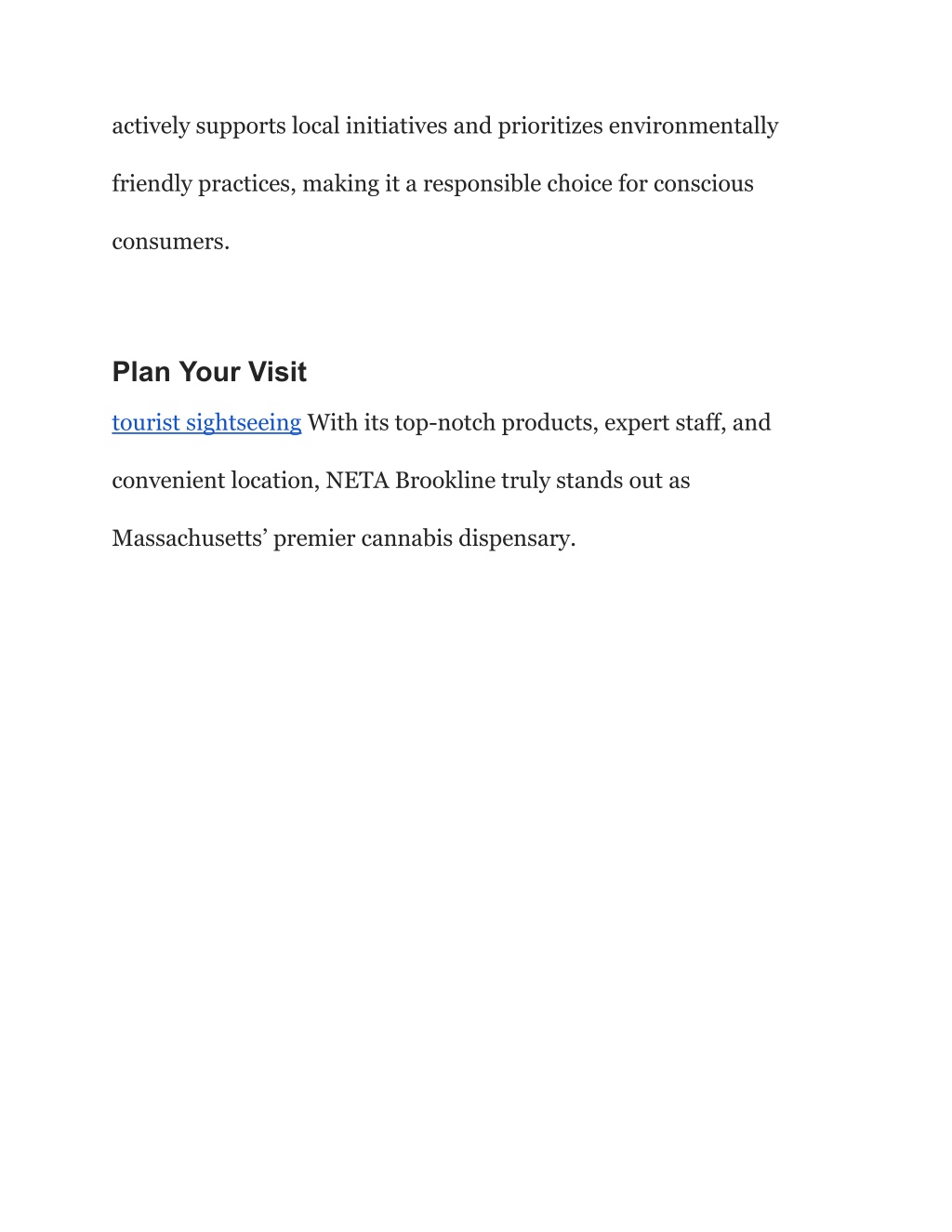 actively supports local initiatives and prioritizes environmentally friendly practices, making it a responsible choice for conscious consumers.

Plan Your Visit

tourist sightseeing With its top-notch products, expert staff, and convenient location, NETA Brookline truly stands out as Massachusetts’ premier cannabis dispensary.